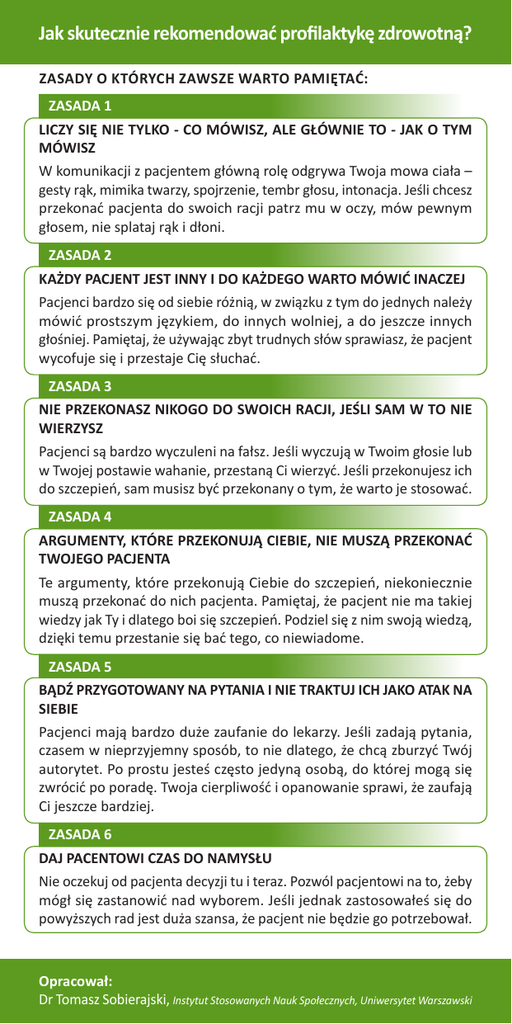 Jak skutecznie rekomendować profilaktykę zdrowotną?

ZASADY O KTÓRYCH ZAWSZE WARTO PAMIĘTAĆ:

ZASADA 1

LICZY SIĘ NIE TYLKO - CO MÓWISZ, ALE GŁÓWNIE TO - JAK O TYM MÓWISZ

W komunikacji z pacjentem główną rolę odgrywa Twoja mowa ciała – gesty rąk, mimika twarzy, spojrzenie, tembr głosu, intonacja. Jeśli chcesz przekonać pacjenta do swoich racji patrz mu w oczy, mów pewnym głosem, nie splataj rąk i dłoni.

ZASADA 2

KAŻDY PACJENT JEST INNY I DO KAŻDEGO WARTO MÓWIĆ INACZEJ

Pacjenci bardzo się od siebie różnią, w związku z tym do jednych należy mówić prostszym językiem, do innych wolniej, a do jeszcze innych głośniej. Pamiętaj, że używając zbyt trudnych słów sprawiasz, że pacjent wycofuje się i przestaje Cię słuchać.

ZASADA 3

NIE PRZEKONASZ NIKOGO DO SWOICH RACJI, JEŚLI SAM W TO NIE WIERZYSZ

Pacjenci są bardzo wyczuleni na fałsz. Jeśli wyczują w Twoim głosie lub w Twojej postawie wahanie, przestaną Ci wierzyć. Jeśli przekonujesz ich do szczepień, sam musisz być przekonany o tym, że warto je stosować.

ZASADA 4

ARGUMENTY, KTÓRE PRZEKONUJĄ CIEBIE, NIE MUSZĄ PRZEKONAĆ TWOJEGO PACJENTA

Te argumenty, które przekonują Ciebie do szczepień, niekoniecznie muszą przekonać do nich pacjenta. Pamiętaj, że pacjent nie ma takiej wiedzy jak Ty i dlatego boi się szczepień. Podziel się z nim swoją wiedzą, dzięki temu przestanie się bać tego, co niewiadome.

ZASADA 5

BĄDŹ PRZYGOTOWANY NA PYTANIA I NIE TRAKTUJ ICH JAKO ATAK NA SIEBIE

Pacjenci mają bardzo duże zaufanie do lekarzy. Jeśli zadają pytania, czasem w nieprzyjemny sposób, to nie dlatego, że chcą zburzyć Twój autorytet. Po prostu jesteś często jedyną osobą, do której mogą się zwrócić po poradę. Twoja cierpliwość i opanowanie sprawi, że zaufają Ci jeszcze bardziej.

ZASADA 6

DAJ PACENTOWI CZAS DO NAMYSŁU

Nie oczekuj od pacjenta decyzji tu i teraz. Pozwól pacjentowi na to, żeby mógł się zastanowić nad wyborem. Jeśli jednak zastosowałeś się do powyższych rad jest duża szansa, że pacjent nie będzie go potrzebował.

Opracował:
Dr Tomasz Sobierajski, Instytut Stosowanych Nauk Społecznych, Uniwersytet Warszawski